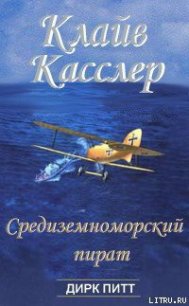 Клайв Касслер

Средиземноморский пират

ДИРК ПИТТ

LITRU.RU